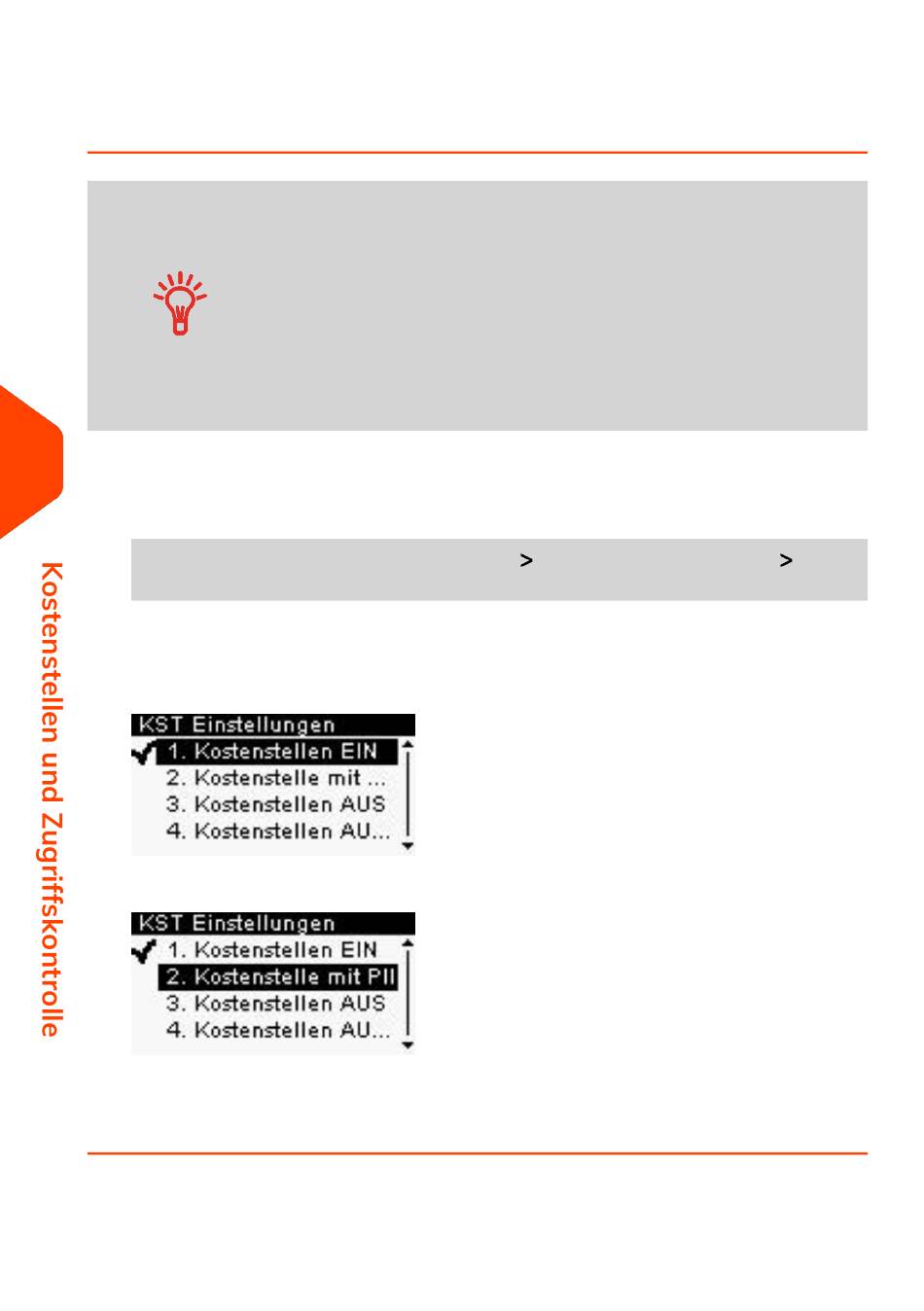 Kostenstellen und Zugriffskontrolle

>  >

KST Einstellungen
1. Kostenstellen EIN
2. Kostenstelle mit ...
3. Kostenstellen AUS
4. Kostenstellen AU...

KST Einstellungen
1. Kostenstellen EIN
2. Kostenstelle mit PII
3. Kostenstellen AUS
4. Kostenstellen AU...